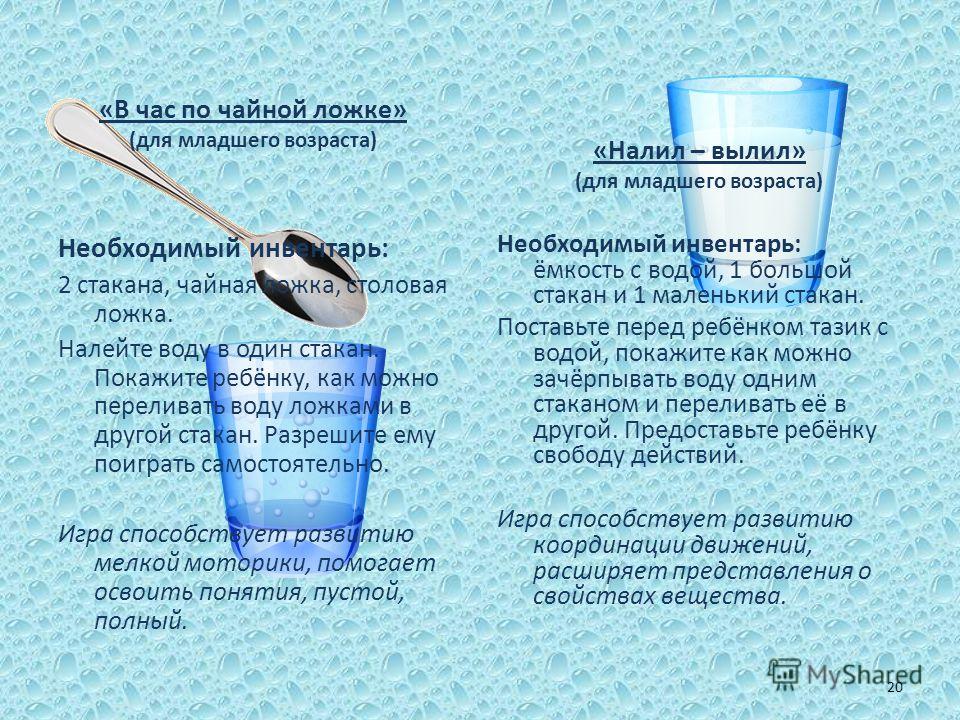 «В час по чайной ложке»
(для младшего возраста)

Необходимый инвентарь:
2 стакана, чайная ложка, столовая ложка.
Налейте воду в один стакан. Покажите ребёнку, как можно переливать воду ложками в другой стакан. Разрешите ему поиграть самостоятельно.

Игра способствует развитию мелкой моторики, помогает освоить понятия, пустой, полный.

«Налил – вылил»
(для младшего возраста)

Необходимый инвентарь: ёмкость с водой, 1 большой стакан и 1 маленький стакан.
Поставьте перед ребёнком тазик с водой, покажите как можно зачёрпывать воду одним стаканом и переливать её в другой. Предоставьте ребёнку свободу действий.

Игра способствует развитию координации движений, расширяет представления о свойствах вещества.

MyShared

20